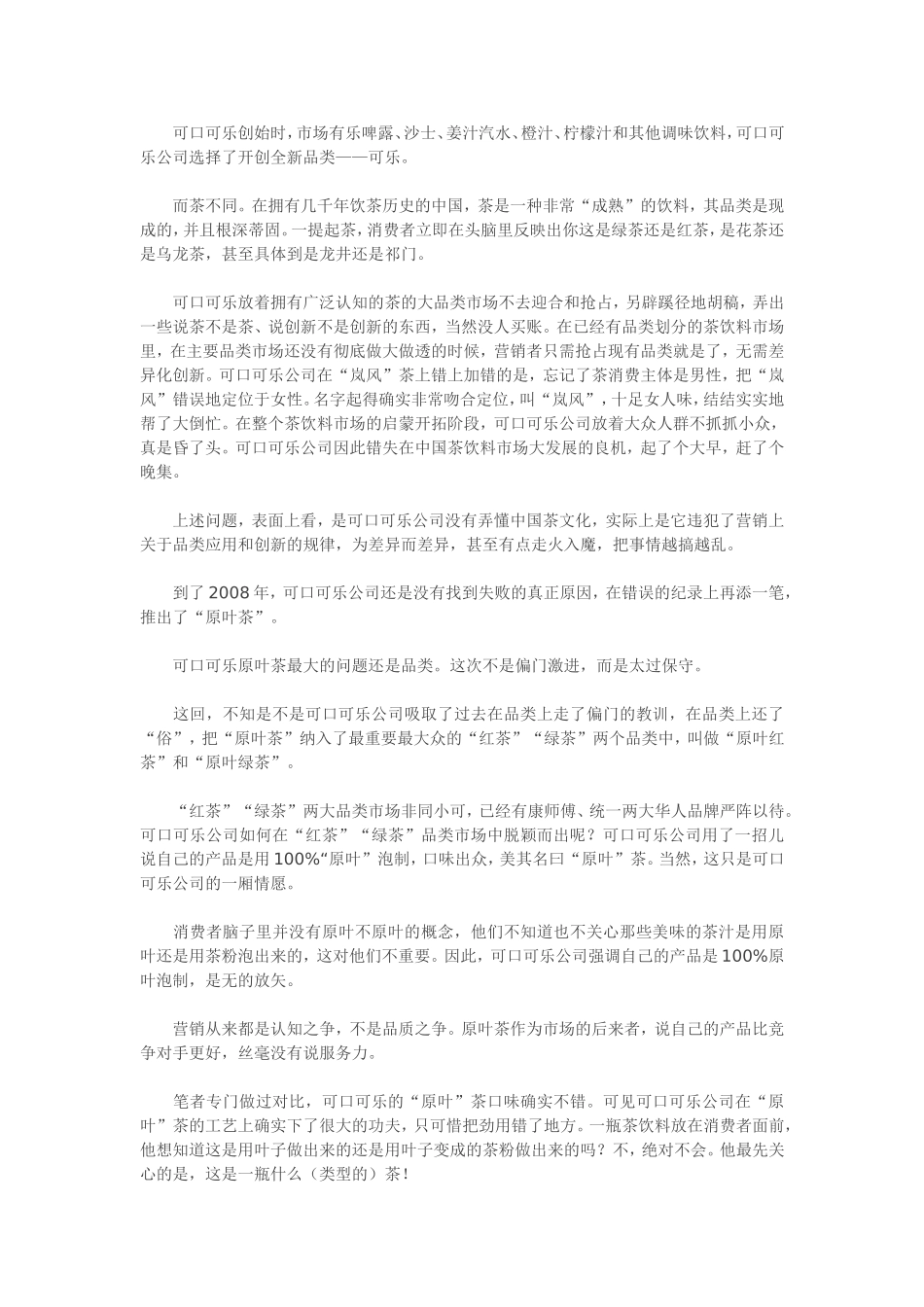 可口可乐创始时，市场有乐啤露、沙士、姜汁汽水、橙汁、柠檬汁和其他调味饮料，可口可乐公司选择了开创全新品类——可乐。

而茶不同。在拥有几千年饮茶历史的中国，茶是一种非常“成熟”的饮料，其品类是现成的，并且根深蒂固。一提起茶，消费者立即在头脑里反映出你这是绿茶还是红茶，是花茶还是乌龙茶，甚至具体到是龙井还是祁门。

可口可乐放着拥有广泛认知的茶的大品类市场不去迎合和抢占，另辟蹊径地胡稿，弄出一些说茶不是茶、说创新不是创新的东西，当然没人买账。在已经有品类划分的茶饮料市场里，在主要品类市场还没有彻底做大做透的时候，营销者只需抢占现有品类就是了，无需差异化创新。可口可乐公司在“岚风”茶上错上加错的是，忘记了茶消费主体是男性，把“岚风”错误地定位于女性。名字起得确实非常吻合定位，叫“岚风”，十足女人味，结结实实地帮了大倒忙。在整个茶饮料市场的启蒙开拓阶段，可口可乐公司放着大众人群不抓抓小众，真是昏了头。可口可乐公司因此错失在中国茶饮料市场大发展的良机，起了个大早，赶了个晚集。

上述问题，表面上看，是可口可乐公司没有弄懂中国茶文化，实际上是它违犯了营销上关于品类应用和创新的规律，为差异而差异，甚至有点走火入魔，把事情越搞越乱。

到了 2008 年，可口可乐公司还是没有找到失败的真正原因，在错误的纪录上再添一笔，推出了“原叶茶”。

可口可乐原叶茶最大的问题还是品类。这次不是偏门激进，而是太过保守。

这回，不知是不是可口可乐公司吸取了过去在品类上走了偏门的教训，在品类上还了“俗”，把“原叶茶”纳入了最重要最大众的“红茶”“绿茶”两个品类中，叫做“原叶红茶”和“原叶绿茶”。

“红茶”“绿茶”两大品类市场非同小可，已经有康师傅、统一两大华人品牌严阵以待。可口可乐公司如何在“红茶”“绿茶”品类市场中脱颖而出呢？可口可乐公司用了一招儿说自己的产品是用 100%“原叶”泡制，口味出众，美其名曰“原叶”茶。当然，这只是可口可乐公司的一厢情愿。

消费者脑子里并没有原叶不原叶的概念，他们不知道也不关心那些美味的茶汁是用原叶还是用茶粉泡出来的，这对他们不重要。因此，可口可乐公司强调自己的产品是 100%原叶泡制，是无的放矢。

营销从来都是认知之争，不是品质之争。原叶茶作为市场的后来者，说自己的产品比竞争对手更好，丝毫没有说服务力。

笔者专门做过对比，可口可乐的“原叶”茶口味确实不错。可见可口可乐公司在“原叶”茶的工艺上确实下了很大的功夫，只可惜把劲用错了地方。一瓶茶饮料放在消费者面前，他想知道这是用叶子做出来的还是用叶子变成的茶粉做出来的吗？不，绝对不会。他最先关心的是，这是一瓶什么（类型的）茶！